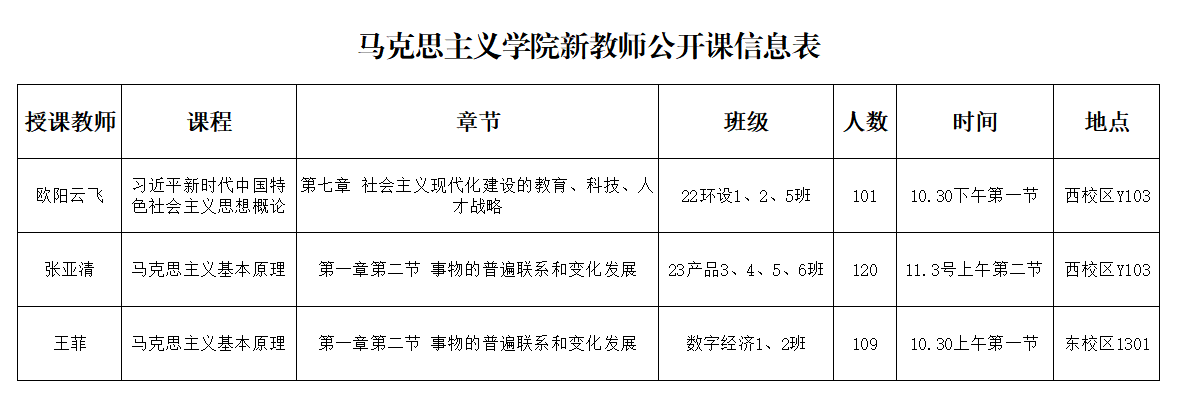 马克思主义学院新教师公开课信息表

| 授课教师 | 课程 | 章节 | 班级 | 人数 | 时间 | 地点 |
|---|---|---|---|---|---|---|
| 欧阳云飞 | 习近平新时代中国特色社会主义思想概论 | 第七章 社会主义现代化建设的教育、科技、人才战略 | 22环设1、2、5班 | 101 | 10.30下午第一节 | 西校区Y103 |
| 张亚清 | 马克思主义基本原理 | 第一章第二节 事物的普遍联系和变化发展 | 23产品3、4、5、6班 | 120 | 11.3号上午第二节 | 西校区Y103 |
| 王菲 | 马克思主义基本原理 | 第一章第二节 事物的普遍联系和变化发展 | 数字经济1、2班 | 109 | 10.30上午第一节 | 东校区1301 |